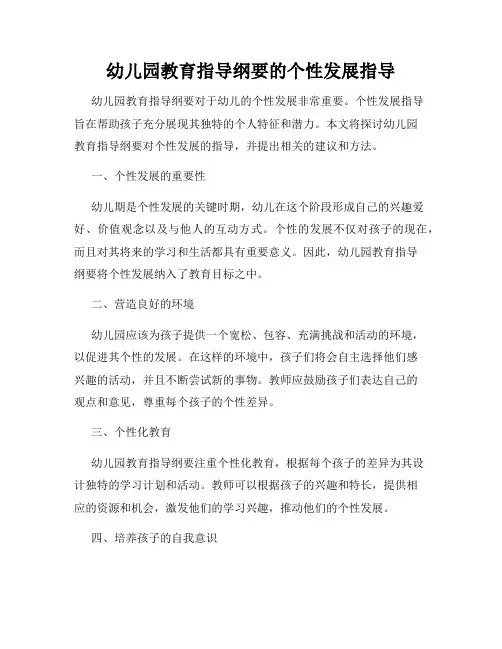 幼儿园教育指导纲要的个性发展指导

幼儿园教育指导纲要对于幼儿的个性发展非常重要。个性发展指导旨在帮助孩子充分展现其独特的个人特征和潜力。本文将探讨幼儿园教育指导纲要对个性发展的指导，并提出相关的建议和方法。

一、个性发展的重要性

幼儿期是个性发展的关键时期，幼儿在这个阶段形成自己的兴趣爱好、价值观念以及与他人的互动方式。个性的发展不仅对孩子的现在，而且对其将来的学习和生活都具有重要意义。因此，幼儿园教育指导纲要将个性发展纳入了教育目标之中。

二、营造良好的环境

幼儿园应该为孩子提供一个宽松、包容、充满挑战和活动的环境，以促进其个性的发展。在这样的环境中，孩子们将会自主选择他们感兴趣的活动，并且不断尝试新的事物。教师应鼓励孩子们表达自己的观点和意见，尊重每个孩子的个性差异。

三、个性化教育

幼儿园教育指导纲要注重个性化教育，根据每个孩子的差异为其设计独特的学习计划和活动。教师可以根据孩子的兴趣和特长，提供相应的资源和机会，激发他们的学习兴趣，推动他们的个性发展。

四、培养孩子的自我意识